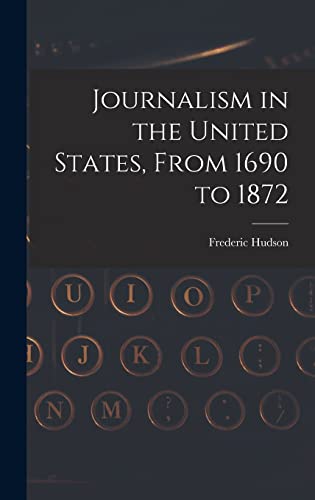 Journalism in the United States, From 1690 to 1872

Frederic Hudson

U I O P
J K L : ;
N M ? , . . /